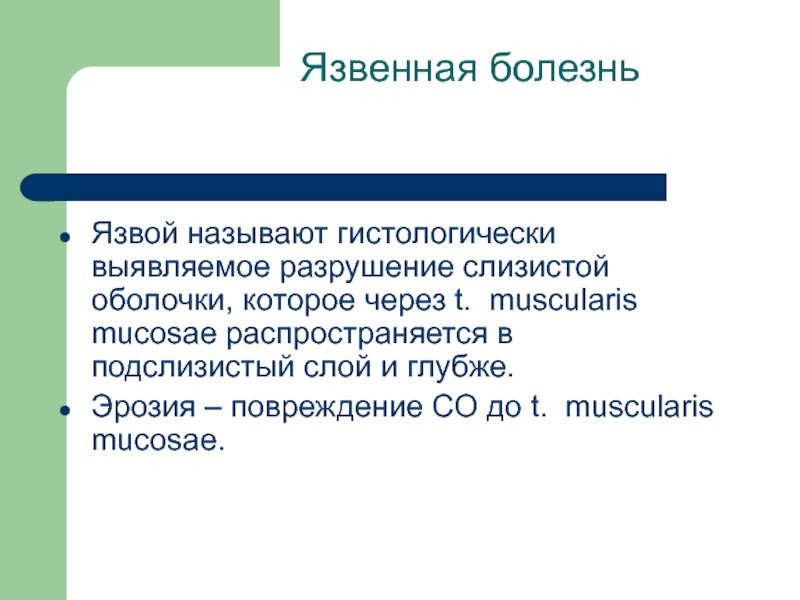 Язвенная болезнь

- Язвой называют гистологически выявляемое разрушение слизистой оболочки, которое через t. muscularis mucosae распространяется в подслизистый слой и глубже.
- Эрозия – повреждение СО до t. muscularis mucosae.